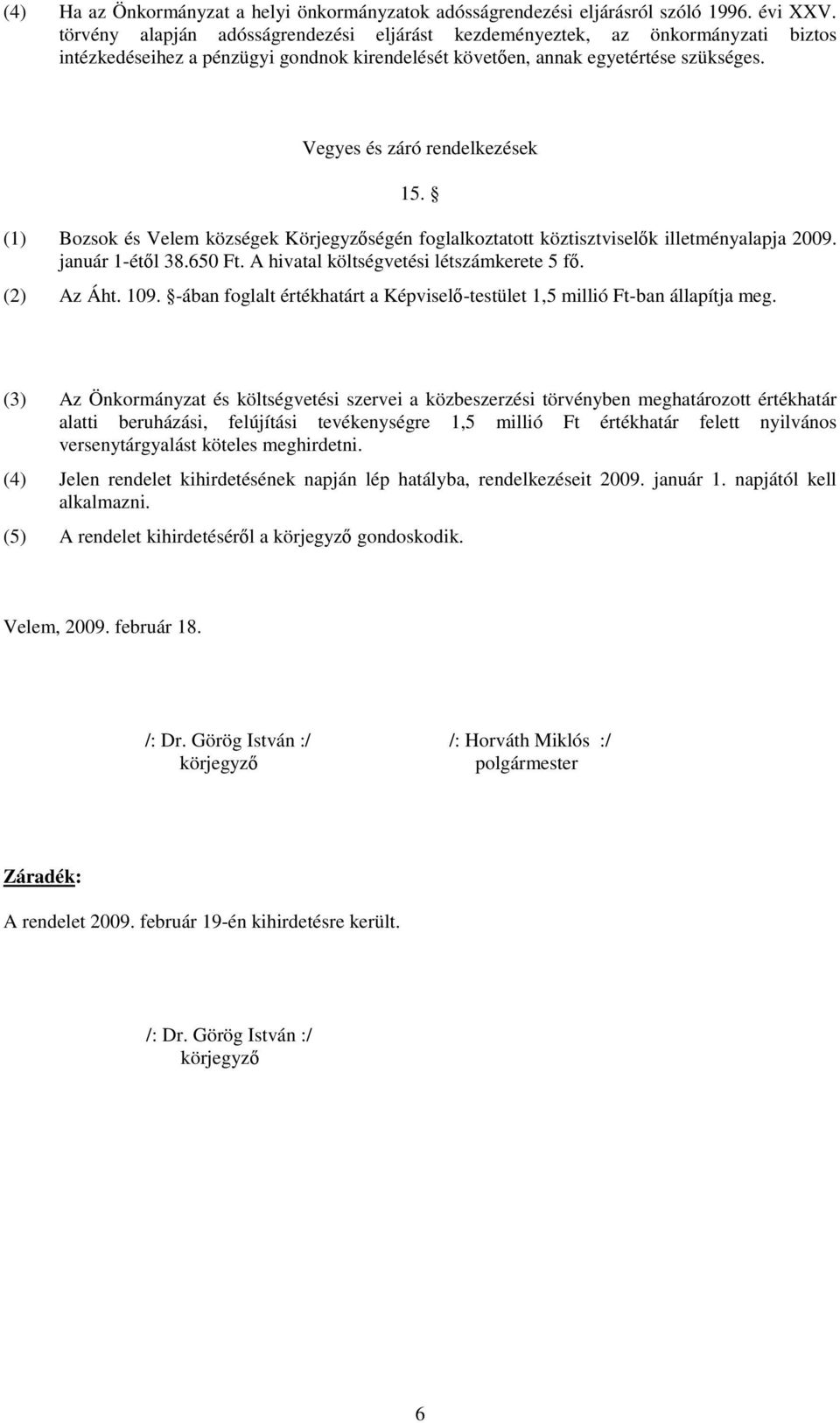 (4) Ha az Önkormányzat a helyi önkormányzatok adósságrendezési eljárásról szóló 1996. évi XXV. törvény alapján adósságrendezési eljárást kezdeményeztek, az önkormányzati biztos intézkedéseihez a pénzügyi gondnok kirendelését követően, annak egyetértése szükséges.

Vegyes és záró rendelkezések

15. §

(1) Bozsok és Velem községek Körjegyzőségén foglalkoztatott köztisztviselők illetményalapja 2009. január 1-étől 38.650 Ft. A hivatal költségvetési létszámkerete 5 fő.

(2) Az Áht. 109. §-ában foglalt értékhatárt a Képviselő-testület 1,5 millió Ft-ban állapítja meg.

(3) Az Önkormányzat és költségvetési szervei a közbeszerzési törvényben meghatározott értékhatár alatti beruházási, felújítási tevékenységre 1,5 millió Ft értékhatár felett nyilvános versenytárgyalást köteles meghirdetni.

(4) Jelen rendelet kihirdetésének napján lép hatályba, rendelkezéseit 2009. január 1. napjától kell alkalmazni.

(5) A rendelet kihirdetéséről a körjegyző gondoskodik.

Velem, 2009. február 18.

/: Dr. Görög István :/
körjegyző

/: Horváth Miklós :/
polgármester

Záradék:

A rendelet 2009. február 19-én kihirdetésre került.

/: Dr. Görög István :/
körjegyző

6